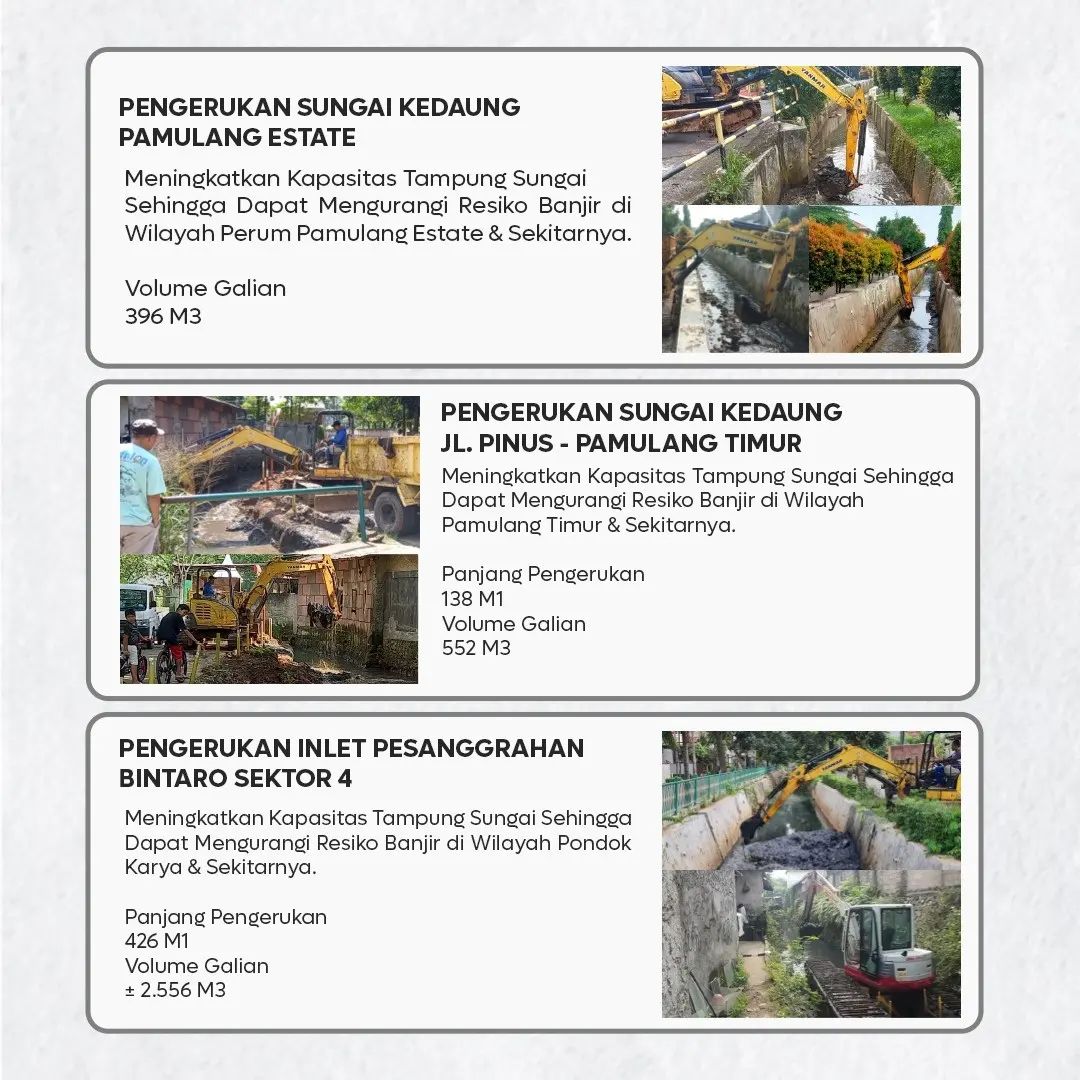 PENGERUKAN SUNGAI KEDAUNG PAMULANG ESTATE

Meningkatkan Kapasitas Tampung Sungai Sehingga Dapat Mengurangi Resiko Banjir di Wilayah Perum Pamulang Estate & Sekitarnya.

Volume Galian
396 M3

PENGERUKAN SUNGAI KEDAUNG JL. PINUS - PAMULANG TIMUR

Meningkatkan Kapasitas Tampung Sungai Sehingga Dapat Mengurangi Resiko Banjir di Wilayah Pamulang Timur & Sekitarnya.

Panjang Pengerukan
138 M1
Volume Galian
552 M3

PENGERUKAN INLET PESANGGRAHAN BINTARO SEKTOR 4

Meningkatkan Kapasitas Tampung Sungai Sehingga Dapat Mengurangi Resiko Banjir di Wilayah Pondok Karya & Sekitarnya.

Panjang Pengerukan
426 M1
Volume Galian
± 2.556 M3